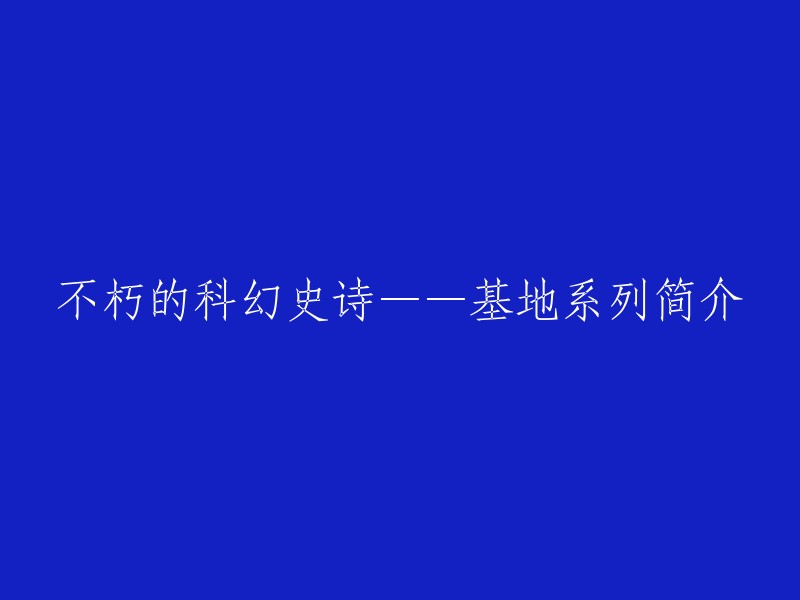 不朽的科幻史诗——基地系列简介